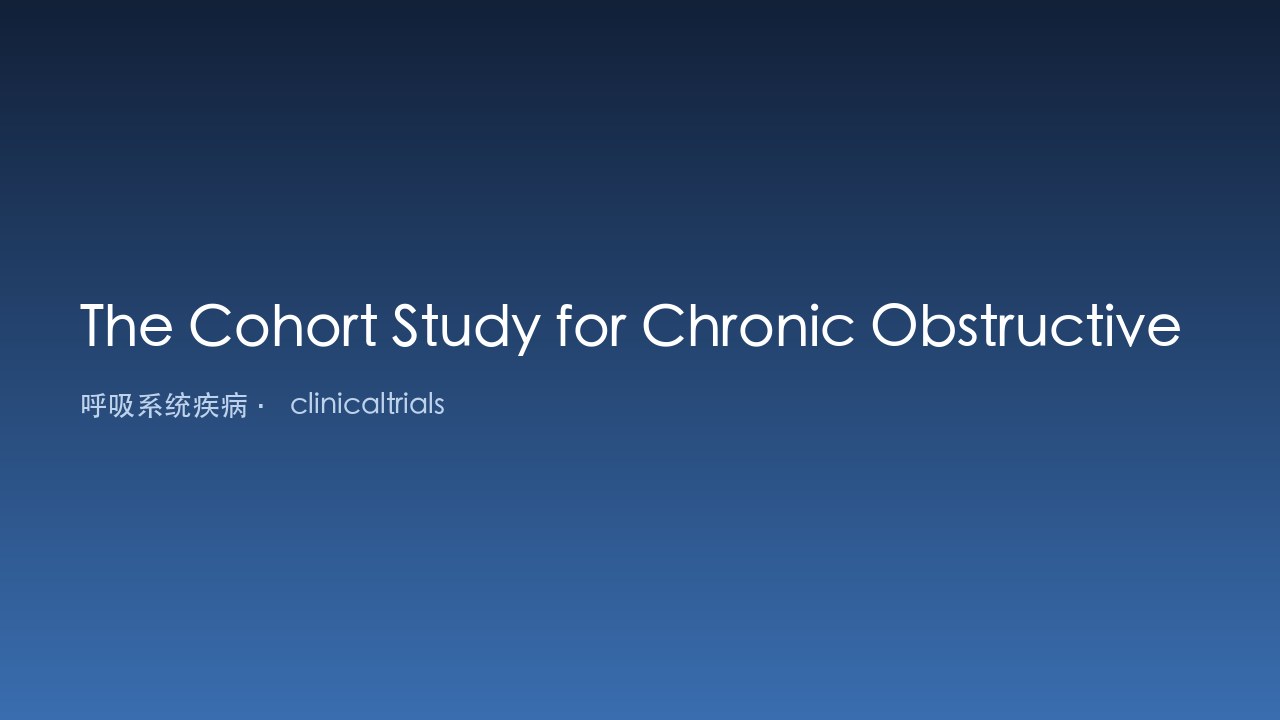 The Cohort Study for Chronic Obstructive

呼吸系统疾病· clinicaltrials